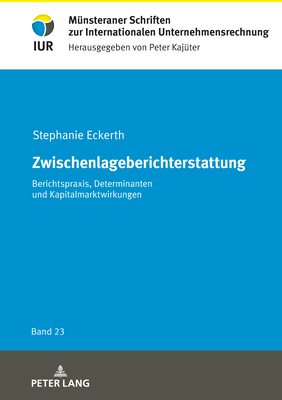 IUR

Münsteraner Schriften zur Internationalen Unternehmensrechnung

Herausgegeben von Peter Kajüter

Stephanie Eckerth

Zwischenlageberichterstattung

Berichtspraxis, Determinanten und Kapitalmarktwirkungen

Band 23

PETER LANG